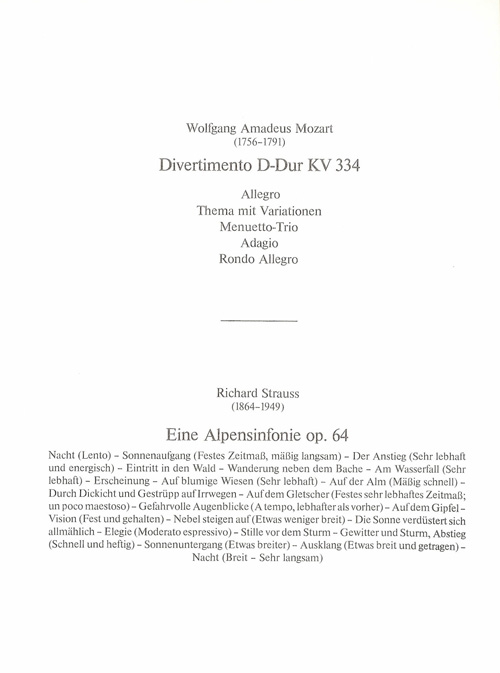 Wolfgang Amadeus Mozart
(1756–1791)

Divertimento D-Dur KV 334

Allegro
Thema mit Variationen
Menuetto-Trio
Adagio
Rondo Allegro

Richard Strauss
(1864–1949)

Eine Alpensinfonie op. 64

Nacht (Lento) – Sonnenaufgang (Festes Zeitmaß, mäßig langsam) – Der Anstieg (Sehr lebhaft und energisch) – Eintritt in den Wald – Wanderung neben dem Bache – Am Wasserfall (Sehr lebhaft) – Erscheinung – Auf blumige Wiesen (Sehr lebhaft) – Auf der Alm (Mäßig schnell) – Durch Dickicht und Gestrüpp auf Irrwegen – Auf dem Gletscher (Festes sehr lebhaftes Zeitmaß; un poco maestoso) – Gefahrvolle Augenblicke (A tempo, lebhafter als vorher) – Auf dem Gipfel – Vision (Fest und gehalten) – Nebel steigen auf (Etwas weniger breit) – Die Sonne verdüstert sich allmählich – Elegie (Moderato espressivo) – Stille vor dem Sturm – Gewitter und Sturm, Abstieg (Schnell und heftig) – Sonnenuntergang (Etwas breiter) – Ausklang (Etwas breit und getragen) – Nacht (Breit – Sehr langsam)